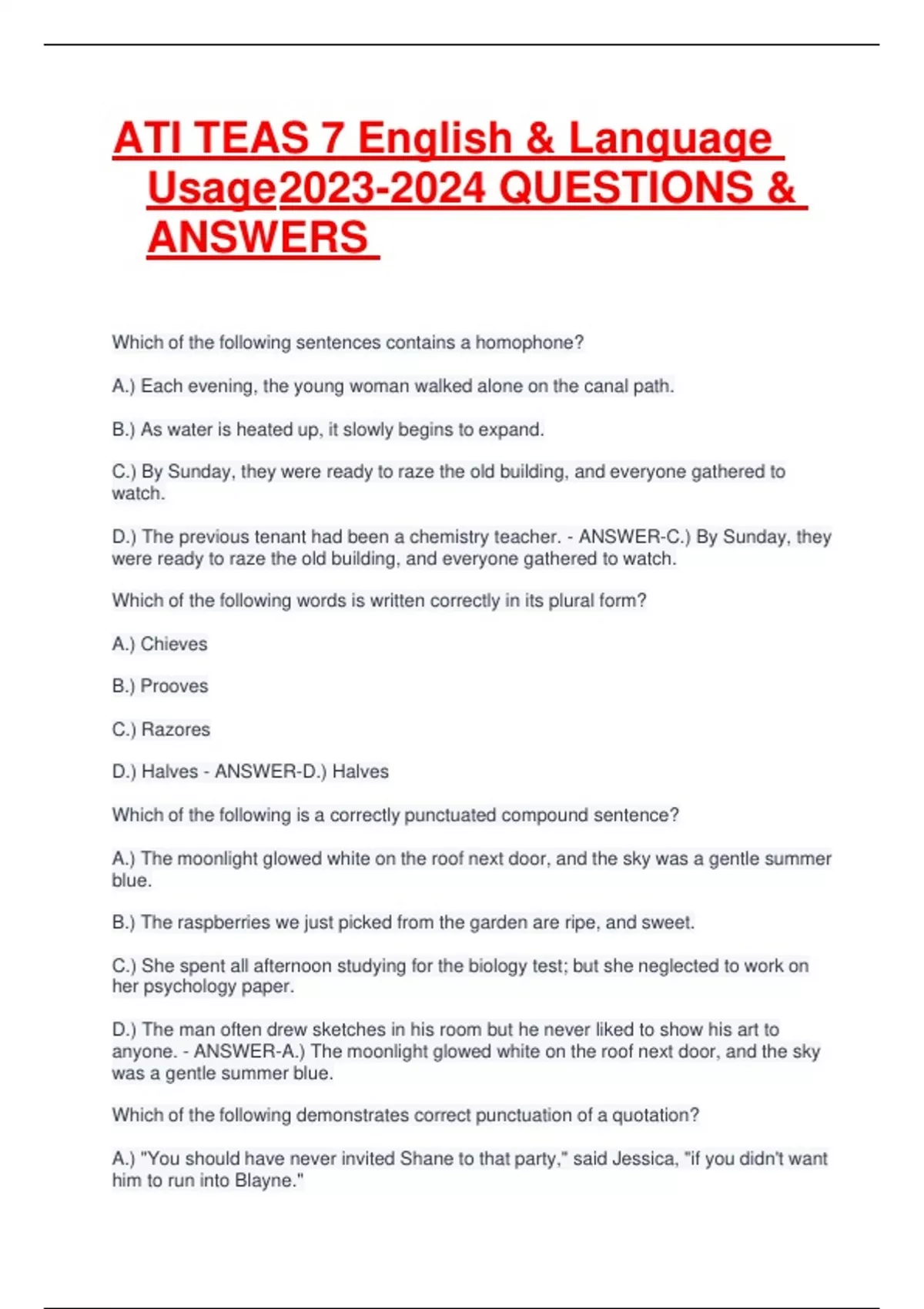 ATI TEAS 7 English & Language Usage2023-2024 QUESTIONS & ANSWERS

Which of the following sentences contains a homophone?

A.) Each evening, the young woman walked alone on the canal path.

B.) As water is heated up, it slowly begins to expand.

C.) By Sunday, they were ready to raze the old building, and everyone gathered to watch.

D.) The previous tenant had been a chemistry teacher. - ANSWER-C.) By Sunday, they were ready to raze the old building, and everyone gathered to watch.

Which of the following words is written correctly in its plural form?

A.) Chieves

B.) Prooves

C.) Razores

D.) Halves - ANSWER-D.) Halves

Which of the following is a correctly punctuated compound sentence?

A.) The moonlight glowed white on the roof next door, and the sky was a gentle summer blue.

B.) The raspberries we just picked from the garden are ripe, and sweet.

C.) She spent all afternoon studying for the biology test; but she neglected to work on her psychology paper.

D.) The man often drew sketches in his room but he never liked to show his art to anyone. - ANSWER-A.) The moonlight glowed white on the roof next door, and the sky was a gentle summer blue.

Which of the following demonstrates correct punctuation of a quotation?

A.) "You should have never invited Shane to that party," said Jessica, "if you didn't want him to run into Blayne."